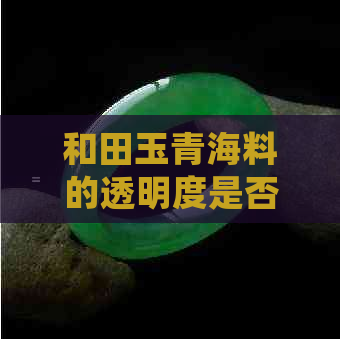 和田玉青海料的透明度是否